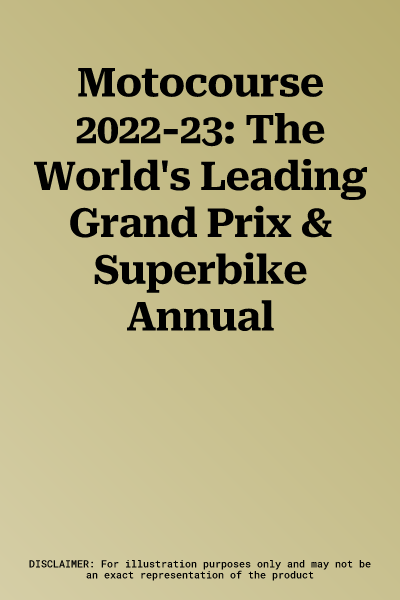 Motocourse 2022-23: The World's Leading Grand Prix & Superbike Annual

DISCLAIMER: For illustration purposes only and may not be an exact representation of the product